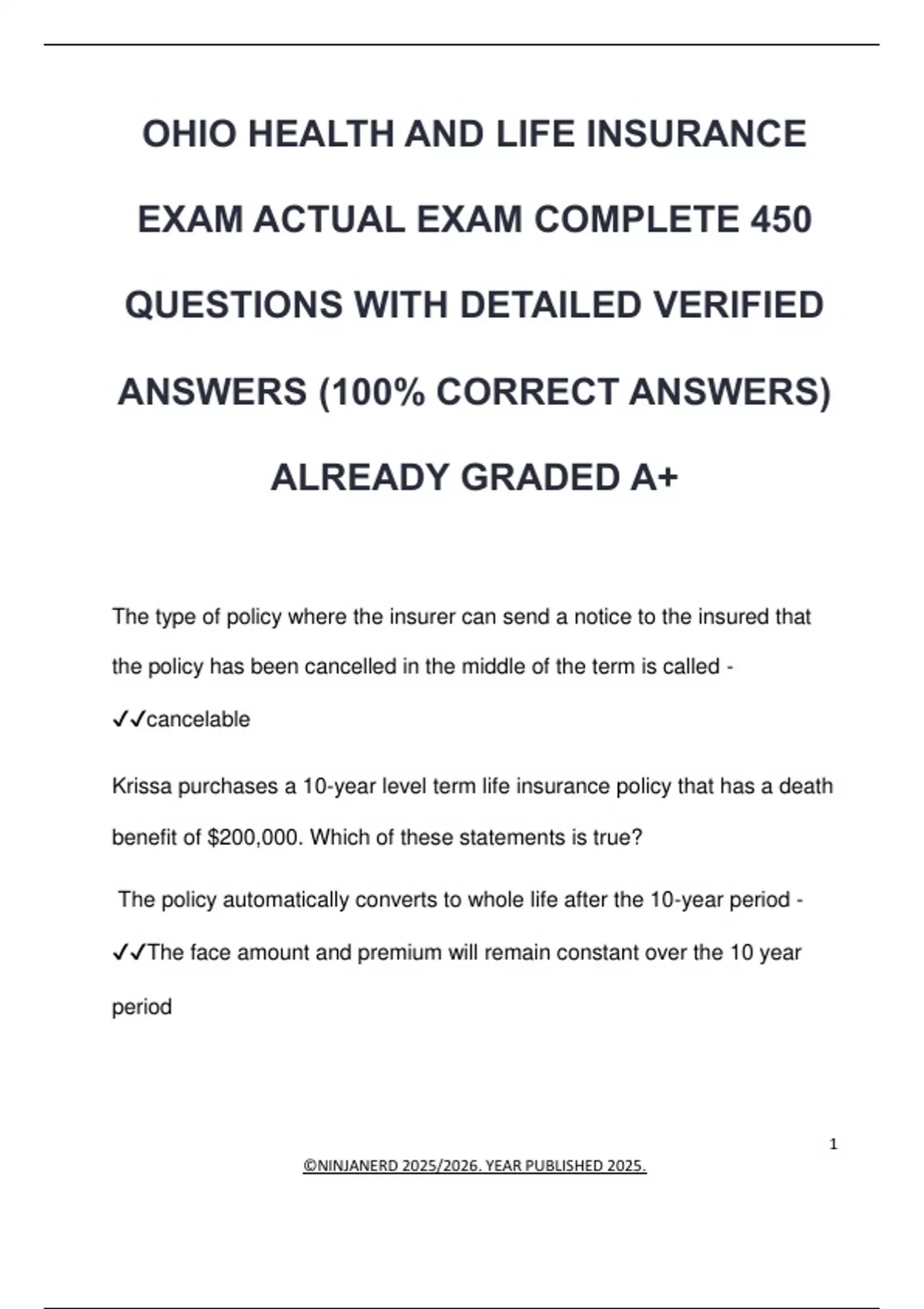 OHIO HEALTH AND LIFE INSURANCE EXAM ACTUAL EXAM COMPLETE 450 QUESTIONS WITH DETAILED VERIFIED ANSWERS (100% CORRECT ANSWERS) ALREADY GRADED A+

The type of policy where the insurer can send a notice to the insured that the policy has been cancelled in the middle of the term is called - ✓✓cancelable

Krissa purchases a 10-year level term life insurance policy that has a death benefit of $200,000. Which of these statements is true?

The policy automatically converts to whole life after the 10-year period - ✓✓The face amount and premium will remain constant over the 10 year period

1

©NINJANERD 2025/2026. YEAR PUBLISHED 2025.